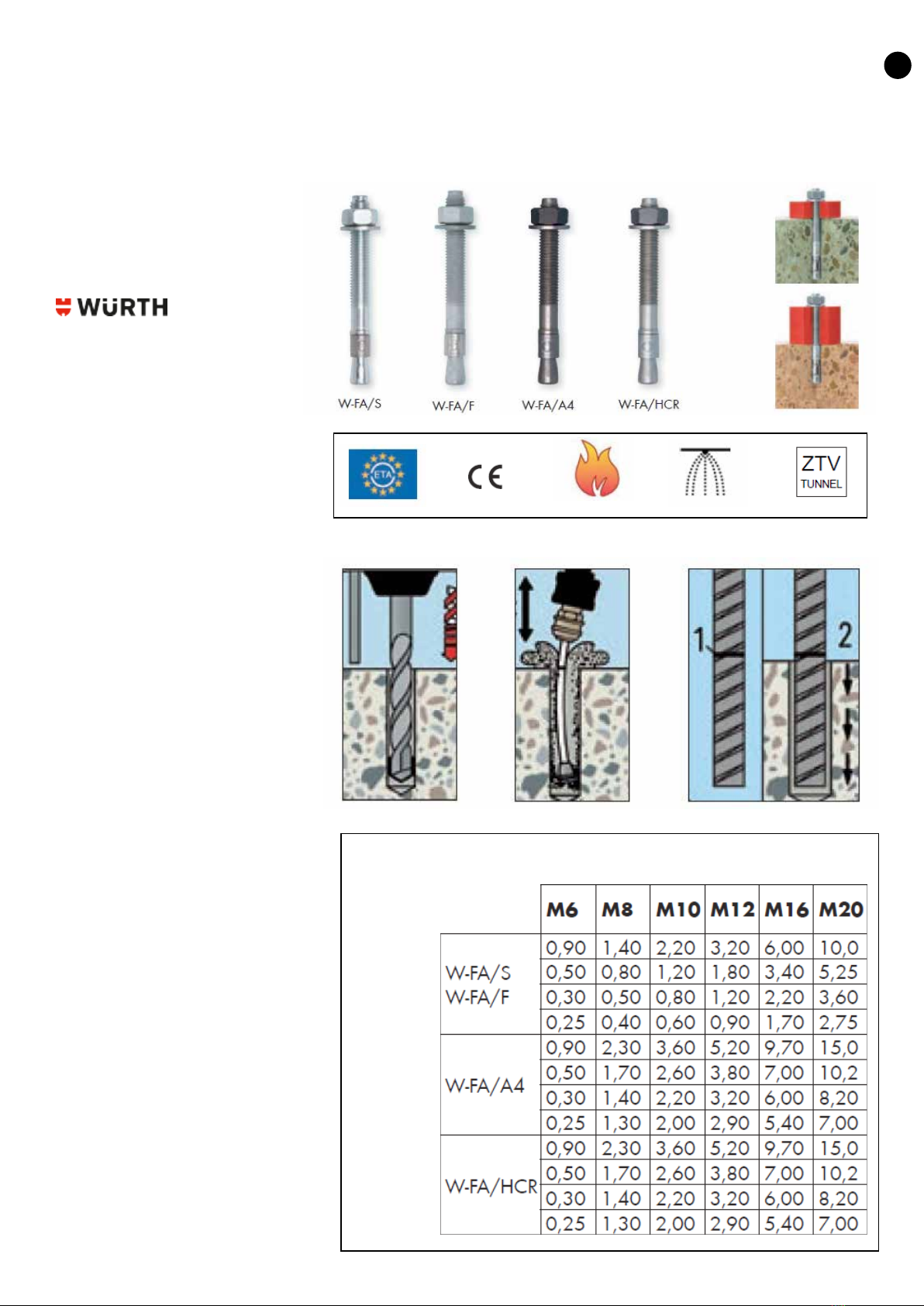 WÜRTH

W-FA/S W-FA/F W-FA/A4 W-FA/HCR

ETA

CE

ZTV TUNNEL

1 2

| | M6 | M8 | M10 | M12 | M16 | M20 |
|---|---|---|---|---|---|---|
| W-FA/S W-FA/F | 0,90 | 1,40 | 2,20 | 3,20 | 6,00 | 10,0 |
| | 0,50 | 0,80 | 1,20 | 1,80 | 3,40 | 5,25 |
| | 0,30 | 0,50 | 0,80 | 1,20 | 2,20 | 3,60 |
| | 0,25 | 0,40 | 0,60 | 0,90 | 1,70 | 2,75 |
| W-FA/A4 | 0,90 | 2,30 | 3,60 | 5,20 | 9,70 | 15,0 |
| | 0,50 | 1,70 | 2,60 | 3,80 | 7,00 | 10,2 |
| | 0,30 | 1,40 | 2,20 | 3,20 | 6,00 | 8,20 |
| | 0,25 | 1,30 | 2,00 | 2,90 | 5,40 | 7,00 |
| W-FA/HCR | 0,90 | 2,30 | 3,60 | 5,20 | 9,70 | 15,0 |
| | 0,50 | 1,70 | 2,60 | 3,80 | 7,00 | 10,2 |
| | 0,30 | 1,40 | 2,20 | 3,20 | 6,00 | 8,20 |
| | 0,25 | 1,30 | 2,00 | 2,90 | 5,40 | 7,00 |